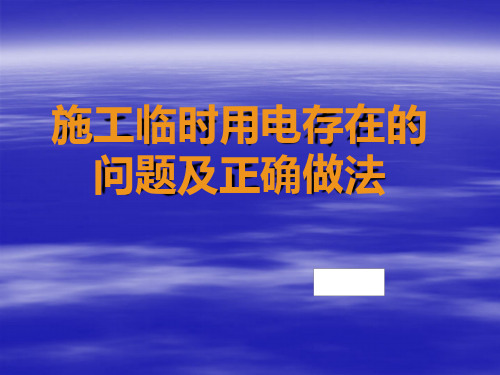 施工临时用电存在的问题及正确做法